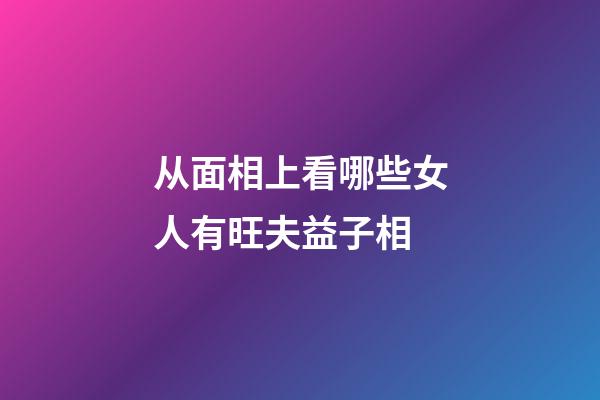 从面相上看哪些女人有旺夫益子相